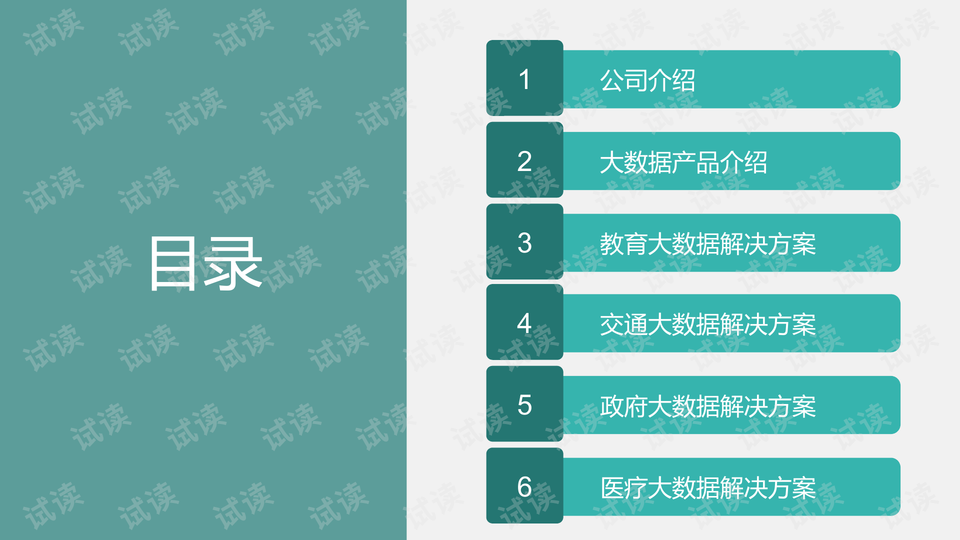 目录

1 公司介绍

2 大数据产品介绍

3 教育大数据解决方案

4 交通大数据解决方案

5 政府大数据解决方案

6 医疗大数据解决方案

试读